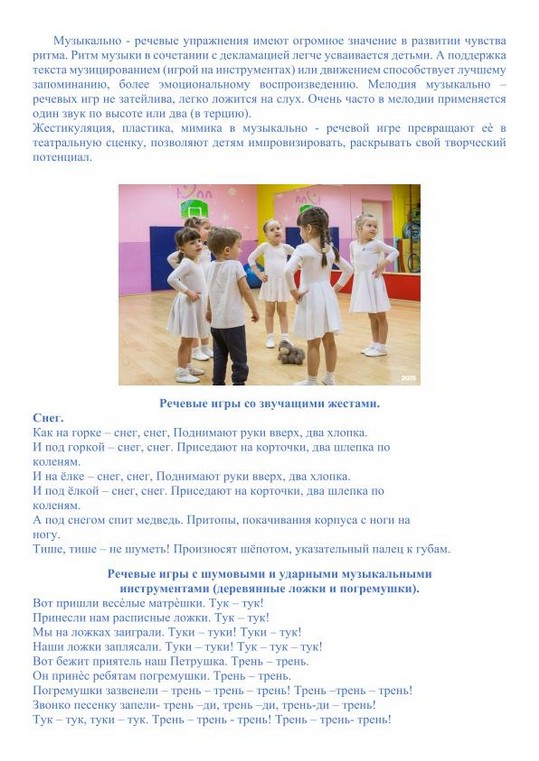 Музыкально - речевые упражнения имеют огромное значение в развитии чувства ритма. Ритм музыки в сочетании с декламацией легче усваивается детьми. А поддержка текста музицированием (игрой на инструментах) или движением способствует лучшему запоминанию, более эмоциональному воспроизведению. Мелодия музыкально – речевых игр не затейлива, легко ложится на слух. Очень часто в мелодии применяется один звук по высоте или два (в терцию).
Жестикуляция, пластика, мимика в музыкально - речевой игре превращают её в театральную сценку, позволяют детям импровизировать, раскрывать свой творческий потенциал.

Речевые игры со звучащими жестами.
Снег.
Как на горке – снег, снег, Поднимают руки вверх, два хлопка.
И под горкой – снег, снег. Приседают на корточки, два шлепка по коленям.
И на ёлке – снег, снег, Поднимают руки вверх, два хлопка.
И под ёлкой – снег, снег. Приседают на корточки, два шлепка по коленям.
А под снегом спит медведь. Притопы, покачивания корпуса с ноги на ногу.
Тише, тише – не шуметь! Произносят шёпотом, указательный палец к губам.

Речевые игры с шумовыми и ударными музыкальными инструментами (деревянные ложки и погремушки).
Вот пришли весёлые матрёшки. Тук – тук!
Принесли нам расписные ложки. Тук – тук!
Мы на ложках заиграли. Туки – туки! Туки – тук!
Наши ложки заплясали. Туки – туки! Тук – тук – тук!
Вот бежит приятель наш Петрушка. Трень – трень.
Он принёс ребятам погремушки. Трень – трень.
Погремушки зазвенели – трень – трень – трень! Трень –трень – трень!
Звонко песенку запели- трень –ди, трень –ди, трень-ди – трень!
Тук – тук, туки – тук. Трень – трень - трень! Трень – трень- трень!